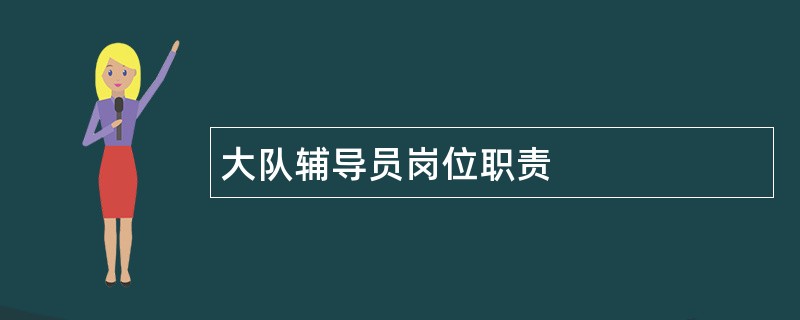 大队辅导员岗位职责